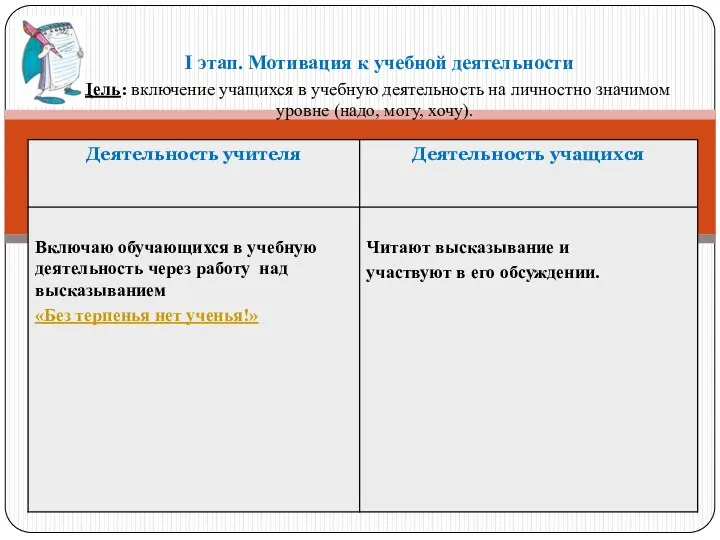 I этап. Мотивация к учебной деятельности

Цель: включение учащихся в учебную деятельность на личностно значимом уровне (надо, могу, хочу).

| Деятельность учителя | Деятельность учащихся |
|---|---|
| Включаю обучающихся в учебную деятельность через работу над высказыванием «Без терпенья нет ученья!» | Читают высказывание и участвуют в его обсуждении. |